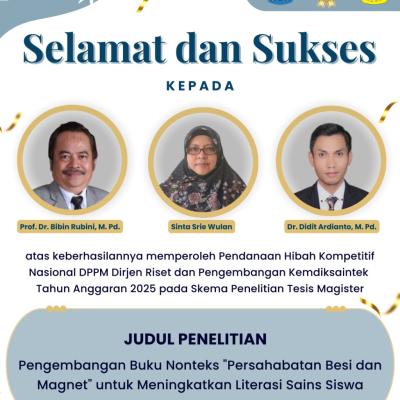 Selamat dan Sukses

KEPADA

Prof. Dr. Bibin Rubini, M. Pd.

Sinta Srie Wulan

Dr. Didit Ardianto, M. Pd.

atas keberhasilannya memperoleh Pendanaan Hibah Kompetitif Nasional DPPM Dirjen Riset dan Pengembangan Kemdiksaintek Tahun Anggaran 2025 pada Skema Penelitian Tesis Magister

JUDUL PENELITIAN

Pengembangan Buku Nonteks "Persahabatan Besi dan Magnet" untuk Meningkatkan Literasi Sains Siswa